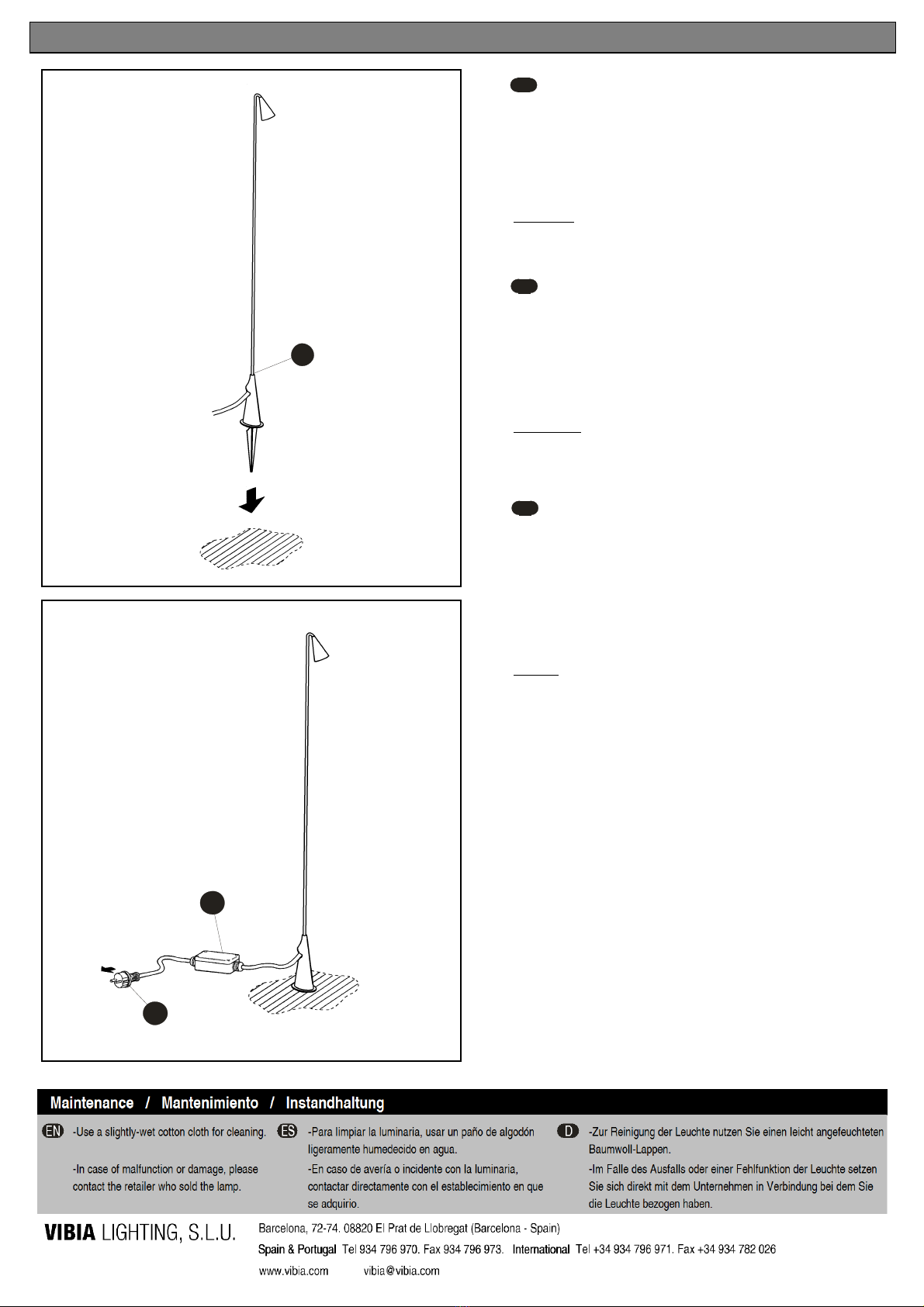 Maintenance / Mantenimiento / Instandhaltung

EN -Use a slightly-wet cotton cloth for cleaning.

-In case of malfunction or damage, please contact the retailer who sold the lamp.

ES -Para limpiar la luminaria, usar un paño de algodón ligeramente humedecido en agua.

-En caso de avería o incidente con la luminaria, contactar directamente con el establecimiento en que se adquirio.

D -Zur Reinigung der Leuchte nutzen Sie einen leicht angefeuchteten Baumwoll-Lappen.

-Im Falle des Ausfalls oder einer Fehlfunktion der Leuchte setzen Sie sich direkt mit dem Unternehmen in Verbindung bei dem Sie die Leuchte bezogen haben.

VIBIA LIGHTING, S.L.U.

Barcelona, 72-74. 08820 El Prat de Llobregat (Barcelona - Spain)

Spain & Portugal Tel 934 796 970. Fax 934 796 973. International Tel +34 934 796 971. Fax +34 934 782 026

www.vibia.com vibia@vibia.com